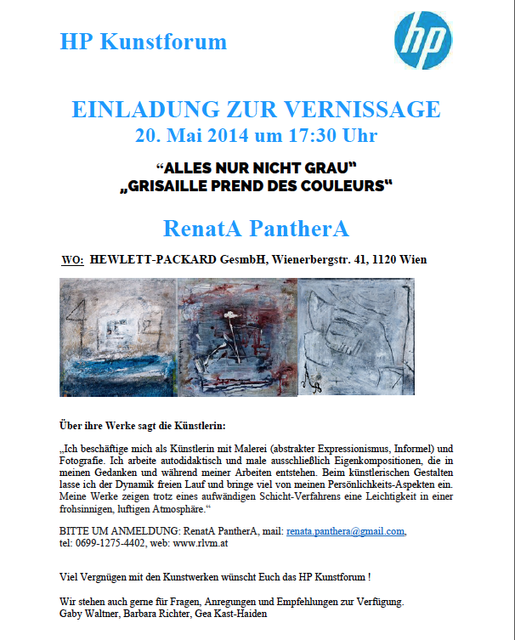 HP Kunstforum

hp

EINLADUNG ZUR VERNISSAGE
20. Mai 2014 um 17:30 Uhr

“ALLES NUR NICHT GRAU”
„GRISAILLE PREND DES COULEURS“

RenatA PantherA

WO: HEWLETT-PACKARD GesmbH, Wienerbergstr. 41, 1120 Wien

Über ihre Werke sagt die Künstlerin:

„Ich beschäftige mich als Künstlerin mit Malerei (abstrakter Expressionismus, Informel) und Fotografie. Ich arbeite autodidaktisch und male ausschließlich Eigenkompositionen, die in meinen Gedanken und während meiner Arbeiten entstehen. Beim künstlerischen Gestalten lasse ich der Dynamik freien Lauf und bringe viel von meinen Persönlichkeits-Aspekten ein. Meine Werke zeigen trotz eines aufwändigen Schicht-Verfahrens eine Leichtigkeit in einer frohsinnigen, luftigen Atmosphäre.“

BITTE UM ANMELDUNG: RenatA PantherA, mail: renata.panthera@gmail.com, tel: 0699-1275-4402, web: www.rlvm.at

Viel Vergnügen mit den Kunstwerken wünscht Euch das HP Kunstforum !

Wir stehen auch gerne für Fragen, Anregungen und Empfehlungen zur Verfügung.
Gaby Waltner, Barbara Richter, Gea Kast-Haiden